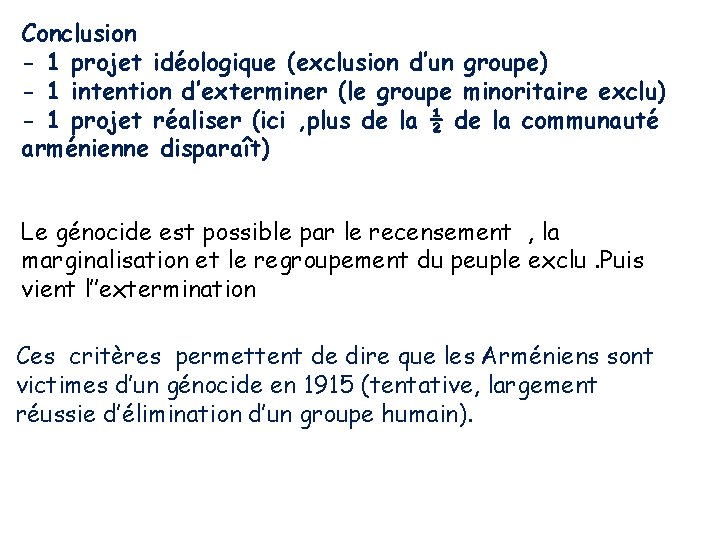 Conclusion
- 1 projet idéologique (exclusion d'un groupe)
- 1 intention d'exterminer (le groupe minoritaire exclu)
- 1 projet réaliser (ici ,plus de la $\frac{1}{2}$ de la communauté arménienne disparaît)

Le génocide est possible par le recensement , la marginalisation et le regroupement du peuple exclu .Puis vient l''extermination

Ces critères permettent de dire que les Arméniens sont victimes d'un génocide en 1915 (tentative, largement réussie d'élimination d'un groupe humain).